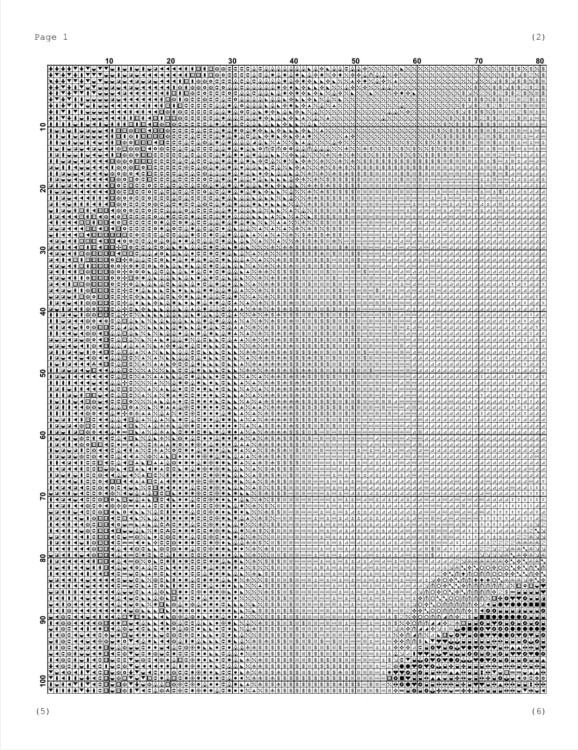 Page 1

(2)

10 20 30 40 50 60 70 80

10
20
30
40
50
60
70
80
90
100

(5)

(6)